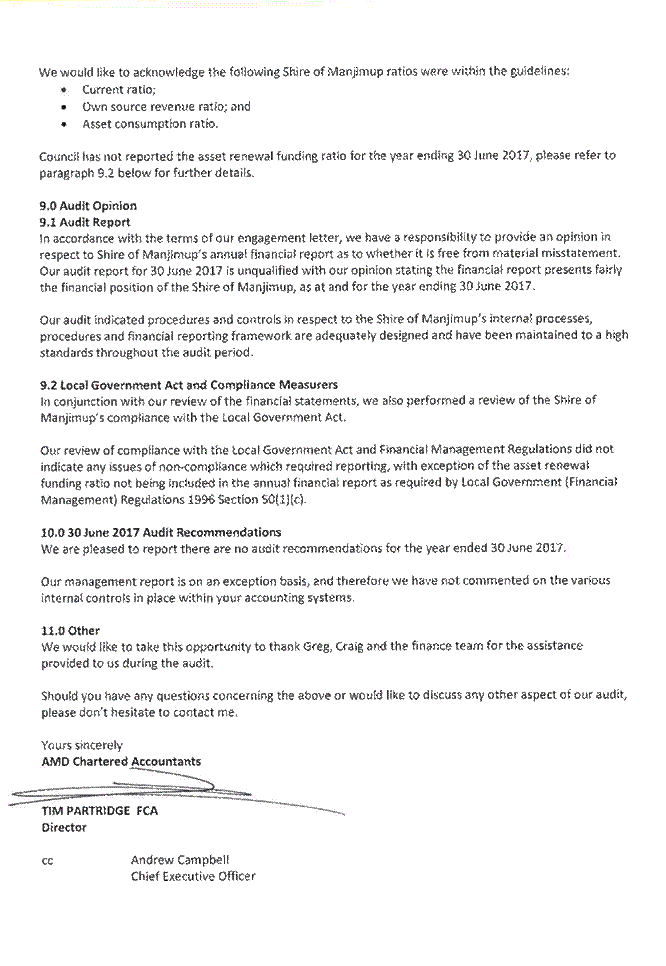 We would like to acknowledge the following Shire of Manjimup ratios were within the guidelines:
• Current ratio;
• Own source revenue ratio; and
• Asset consumption ratio.

Council has not reported the asset renewal funding ratio for the year ending 30 June 2017, please refer to paragraph 9.2 below for further details.

9.0 Audit Opinion
9.1 Audit Report
In accordance with the terms of our engagement letter, we have a responsibility to provide an opinion in respect to Shire of Manjimup's annual financial report as to whether it is free from material misstatement. Our audit report for 30 June 2017 is unqualified with our opinion stating the financial report presents fairly the financial position of the Shire of Manjimup, as at and for the year ending 30 June 2017.

Our audit indicated procedures and controls in respect to the Shire of Manjimup's internal processes, procedures and financial reporting framework are adequately designed and have been maintained to a high standards throughout the audit period.

9.2 Local Government Act and Compliance Measurers
In conjunction with our review of the financial statements, we also performed a review of the Shire of Manjimup's compliance with the Local Government Act.

Our review of compliance with the Local Government Act and Financial Management Regulations did not indicate any issues of non-compliance which required reporting, with exception of the asset renewal funding ratio not being included in the annual financial report as required by Local Government (Financial Management) Regulations 1996 Section 50(1)(c).

10.0 30 June 2017 Audit Recommendations
We are pleased to report there are no audit recommendations for the year ended 30 June 2017.

Our management report is on an exception basis, and therefore we have not commented on the various internal controls in place within your accounting systems.

11.0 Other
We would like to take this opportunity to thank Greg, Craig and the finance team for the assistance provided to us during the audit.

Should you have any questions concerning the above or would like to discuss any other aspect of our audit, please don't hesitate to contact me.

Yours sincerely
AMD Chartered Accountants

TIM PARTRIDGE FCA
Director

cc Andrew Campbell
Chief Executive Officer